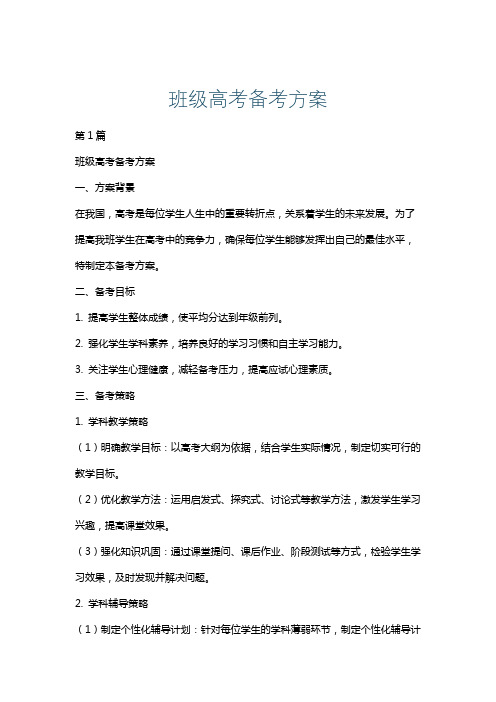 班级高考备考方案

第1篇

班级高考备考方案

一、方案背景

在我国，高考是每位学生人生中的重要转折点，关系着学生的未来发展。为了提高我班学生在高考中的竞争力，确保每位学生能够发挥出自己的最佳水平，特制定本备考方案。

二、备考目标

1. 提高学生整体成绩，使平均分达到年级前列。

2. 强化学生学科素养，培养良好的学习习惯和自主学习能力。

3. 关注学生心理健康，减轻备考压力，提高应试心理素质。

三、备考策略

1. 学科教学策略

（1）明确教学目标：以高考大纲为依据，结合学生实际情况，制定切实可行的教学目标。

（2）优化教学方法：运用启发式、探究式、讨论式等教学方法，激发学生学习兴趣，提高课堂效果。

（3）强化知识巩固：通过课堂提问、课后作业、阶段测试等方式，检验学生学习效果，及时发现并解决问题。

2. 学科辅导策略

（1）制定个性化辅导计划：针对每位学生的学科薄弱环节，制定个性化辅导计